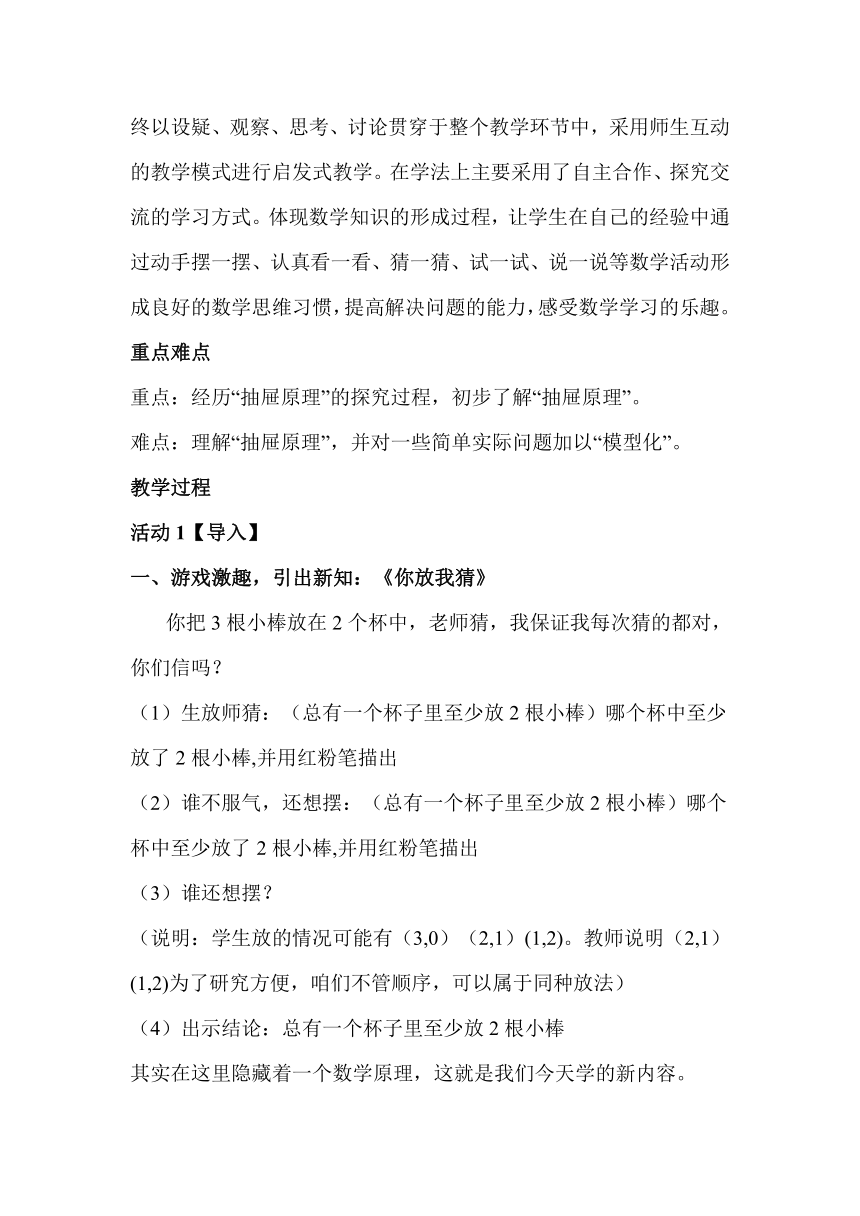 终以设疑、观察、思考、讨论贯穿于整个教学环节中，采用师生互动的教学模式进行启发式教学。在学法上主要采用了自主合作、探究交流的学习方式。体现数学知识的形成过程，让学生在自己的经验中通过动手摆一摆、认真看一看、猜一猜、试一试、说一说等数学活动形成良好的数学思维习惯，提高解决问题的能力，感受数学学习的乐趣。

重点难点

重点：经历“抽屉原理”的探究过程，初步了解“抽屉原理”。

难点：理解“抽屉原理”，并对一些简单实际问题加以“模型化”。

教学过程

活动 1【导入】

一、游戏激趣，引出新知：《你放我猜》

你把 3 根小棒放在 2 个杯中，老师猜，我保证我每次猜的都对，你们信吗？

（1）生放师猜：（总有一个杯子里至少放 2 根小棒）哪个杯中至少放了 2 根小棒,并用红粉笔描出

（2）谁不服气，还想摆：（总有一个杯子里至少放 2 根小棒）哪个杯中至少放了 2 根小棒,并用红粉笔描出

（3）谁还想摆？

（说明：学生放的情况可能有（3,0）（2,1）(1,2)。教师说明（2,1）(1,2)为了研究方便，咱们不管顺序，可以属于同种放法）

（4）出示结论：总有一个杯子里至少放 2 根小棒

其实在这里隐藏着一个数学原理，这就是我们今天学的新内容。